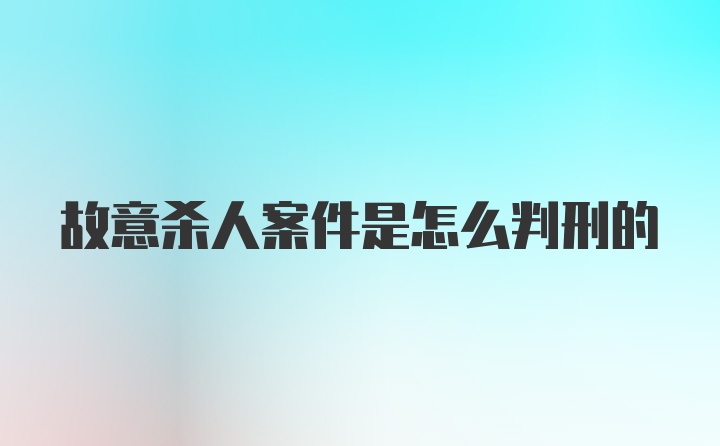 故意杀人案件是怎么判刑的